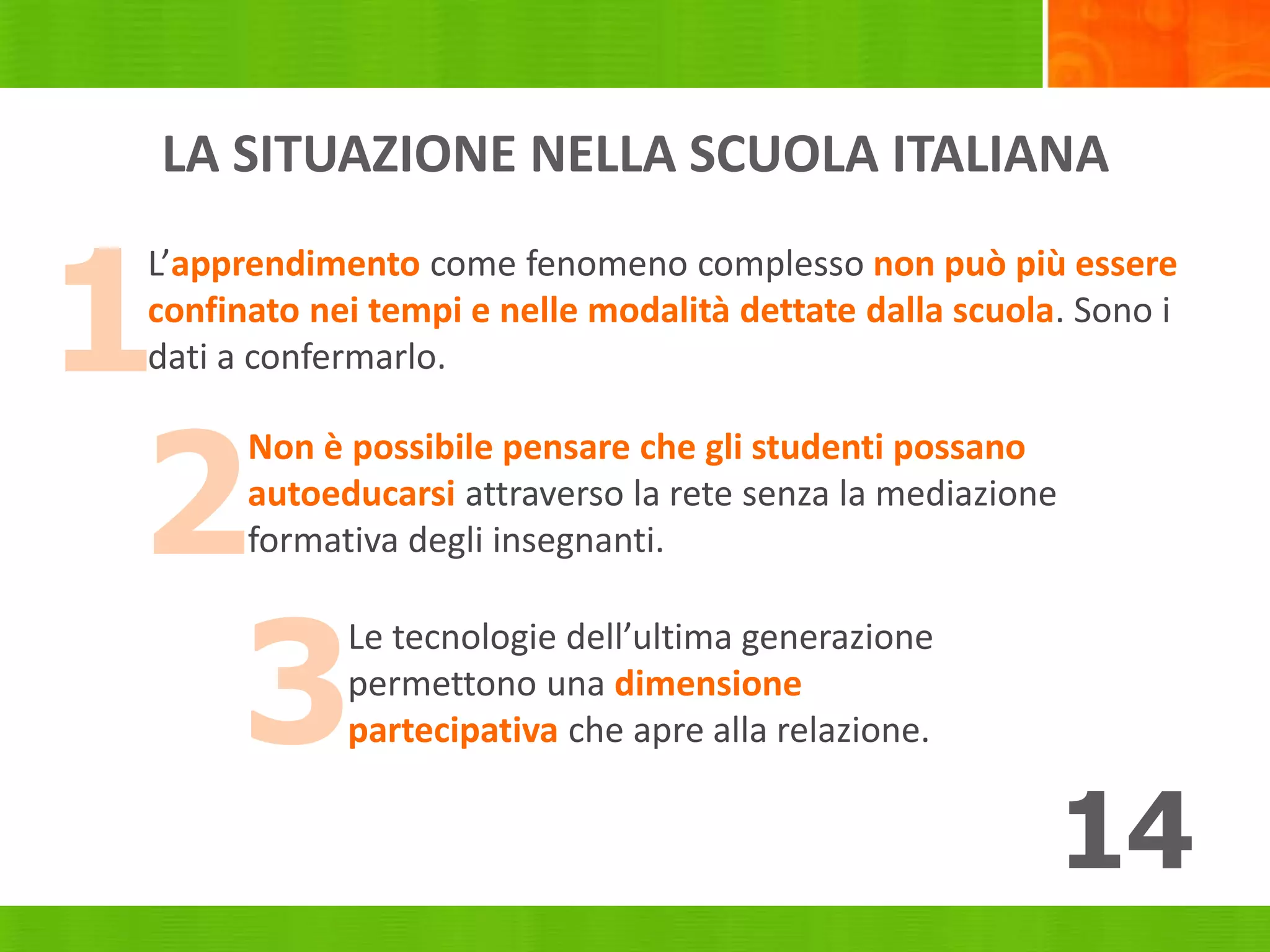 LA SITUAZIONE NELLA SCUOLA ITALIANA

1 L’apprendimento come fenomeno complesso non può più essere confinato nei tempi e nelle modalità dettate dalla scuola. Sono i dati a confermarlo.

2 Non è possibile pensare che gli studenti possano autoeducarsi attraverso la rete senza la mediazione formativa degli insegnanti.

3 Le tecnologie dell’ultima generazione permettono una dimensione partecipativa che apre alla relazione.

14